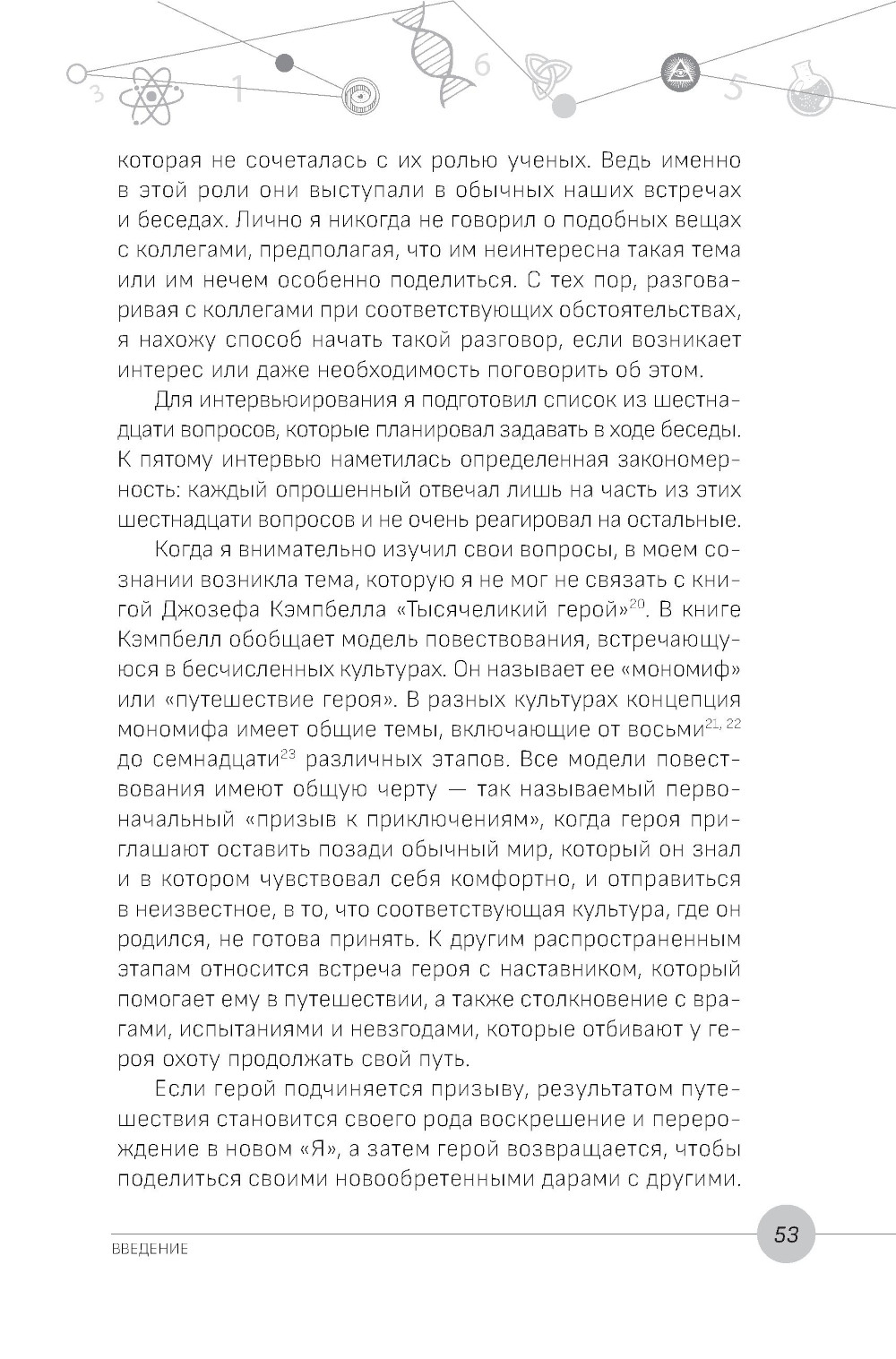 3 1 6 5

которая не сочеталась с их ролью ученых. Ведь именно в этой роли они выступали в обычных наших встречах и беседах. Лично я никогда не говорил о подобных вещах с коллегами, предполагая, что им неинтересна такая тема или им нечем особенно поделиться. С тех пор, разговаривая с коллегами при соответствующих обстоятельствах, я нахожу способ начать такой разговор, если возникает интерес или даже необходимость поговорить об этом.

Для интервьюирования я подготовил список из шестнадцати вопросов, которые планировал задавать в ходе беседы. К пятому интервью наметилась определенная закономерность: каждый опрошенный отвечал лишь на часть из этих шестнадцати вопросов и не очень реагировал на остальные.

Когда я внимательно изучил свои вопросы, в моем сознании возникла тема, которую я не мог не связать с книгой Джозефа Кэмпбелла «Тысячеликий герой»$^{20}$. В книге Кэмпбелл обобщает модель повествования, встречающуюся в бесчисленных культурах. Он называет ее «мономиф» или «путешествие героя». В разных культурах концепция мономифа имеет общие темы, включающие от восьми$^{21, 22}$ до семнадцати$^{23}$ различных этапов. Все модели повествования имеют общую черту — так называемый первоначальный «призыв к приключениям», когда героя приглашают оставить позади обычный мир, который он знал и в котором чувствовал себя комфортно, и отправиться в неизвестное, в то, что соответствующая культура, где он родился, не готова принять. К другим распространенным этапам относится встреча героя с наставником, который помогает ему в путешествии, а также столкновение с врагами, испытаниями и невзгодами, которые отбивают у героя охоту продолжать свой путь.

Если герой подчиняется призыву, результатом путешествия становится своего рода воскрешение и перерождение в новом «Я», а затем герой возвращается, чтобы поделиться своими новообретенными дарами с другими.

ВВЕДЕНИЕ

53